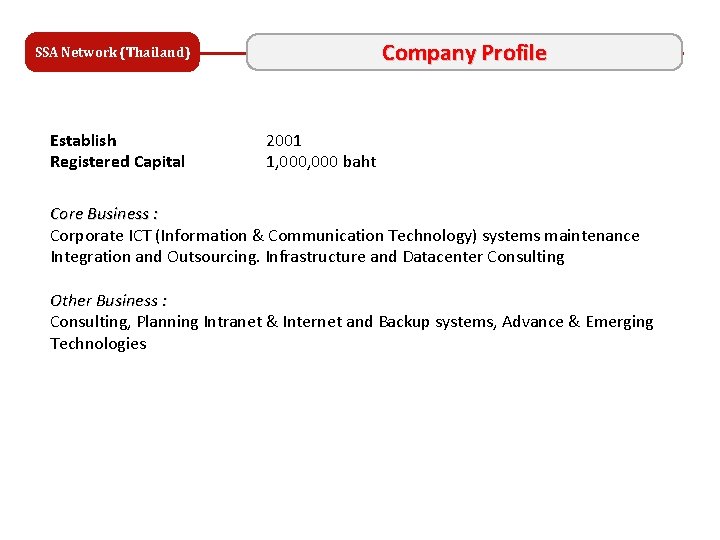 SSA Network (Thailand)

Company Profile

Establish 2001
Registered Capital 1,000,000 baht

Core Business :
Corporate ICT (Information & Communication Technology) systems maintenance Integration and Outsourcing. Infrastructure and Datacenter Consulting

Other Business :
Consulting, Planning Intranet & Internet and Backup systems, Advance & Emerging Technologies